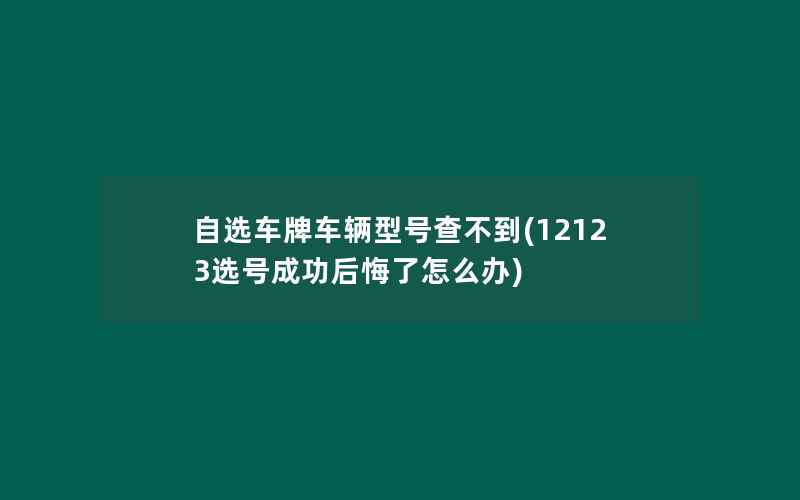 自选车牌车辆型号查不到(12123选号成功后悔了怎么办)